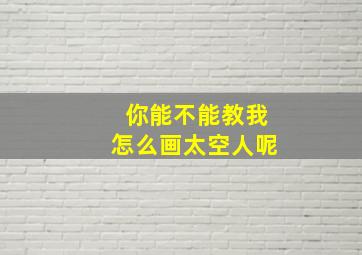 你能不能教我
怎么画太空人呢